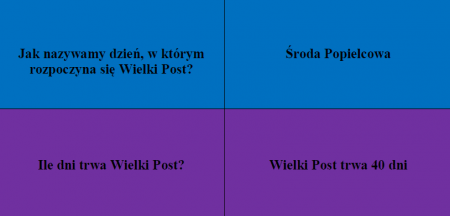 | Jak nazywamy dzień, w którym rozpoczyna się Wielki Post? | Środa Popielcowa |
|---|---|
| Ile dni trwa Wielki Post? | Wielki Post trwa 40 dni |